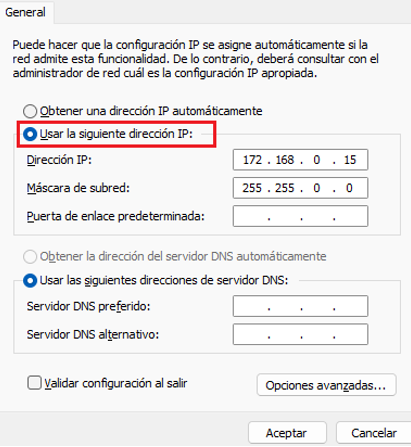 General

Puede hacer que la configuración IP se asigne automáticamente si la red admite esta funcionalidad. De lo contrario, deberá consultar con el administrador de red cuál es la configuración IP apropiada.

Obtener una dirección IP automáticamente

Usar la siguiente dirección IP:

Dirección IP: 172 . 168 . 0 . 15

Máscara de subred: 255 . 255 . 0 . 0

Puerta de enlace predeterminada: . . .

Obtener la dirección del servidor DNS automáticamente

Usar las siguientes direcciones de servidor DNS:

Servidor DNS preferido: . . .

Servidor DNS alternativo: . . .

Validar configuración al salir

Opciones avanzadas...

Aceptar

Cancelar